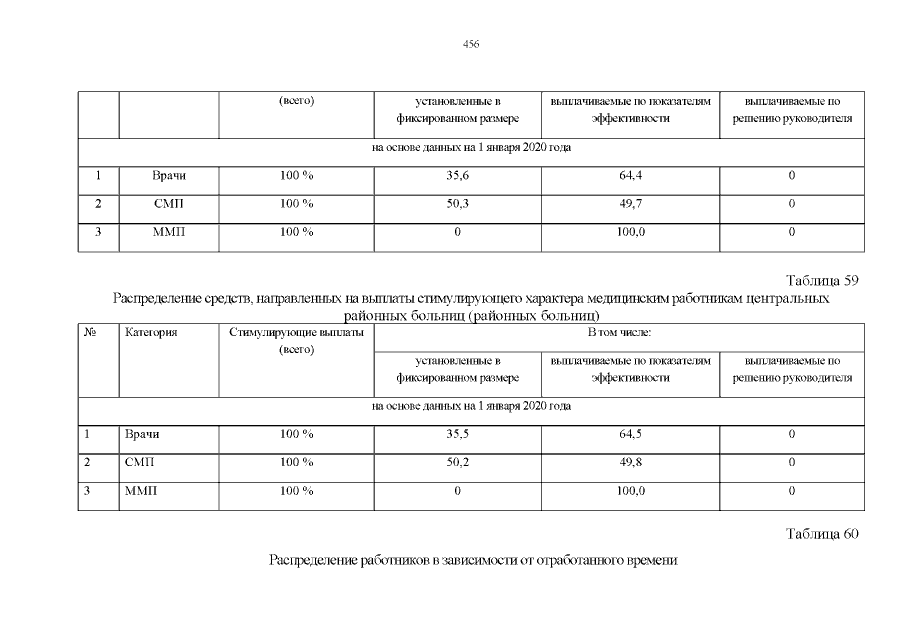 456

| | | (всего) | установленные в фиксированном размере | выплачиваемые по показателям эффективности | выплачиваемые по решению руководителя |
|---|---|---|---|---|---|
| на основе данных на 1 января 2020 года | | | | | |
| 1 | Врачи | 100 % | 35,6 | 64,4 | 0 |
| 2 | СМП | 100 % | 50,3 | 49,7 | 0 |
| 3 | ММП | 100 % | 0 | 100,0 | 0 |

Таблица 59

Распределение средств, направленных на выплаты стимулирующего характера медицинским работникам центральных районных больниц (районных больниц)

| № | Категория | Стимулирующие выплаты (всего) | В том числе: | | |
|---|---|---|---|---|---|
| | | | установленные в фиксированном размере | выплачиваемые по показателям эффективности | выплачиваемые по решению руководителя |
| на основе данных на 1 января 2020 года | | | | | |
| 1 | Врачи | 100 % | 35,5 | 64,5 | 0 |
| 2 | СМП | 100 % | 50,2 | 49,8 | 0 |
| 3 | ММП | 100 % | 0 | 100,0 | 0 |

Таблица 60

Распределение работников в зависимости от отработанного времени